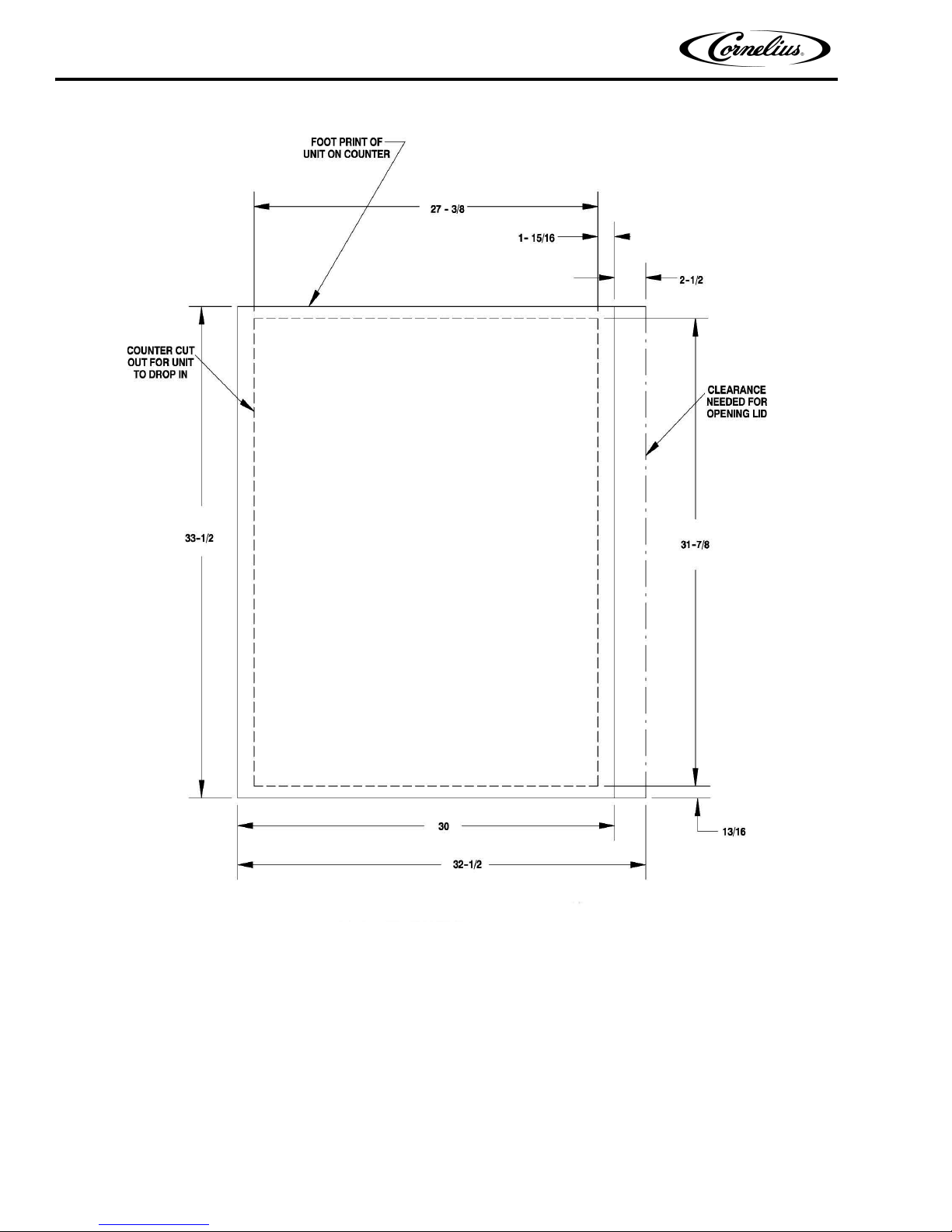 Cornelius

FOOT PRINT OF UNIT ON COUNTER

27 - 3/8

1- 15/16

2-1/2

COUNTER CUT OUT FOR UNIT TO DROP IN

CLEARANCE NEEDED FOR OPENING LID

33-1/2

31-7/8

30

13/16

32-1/2